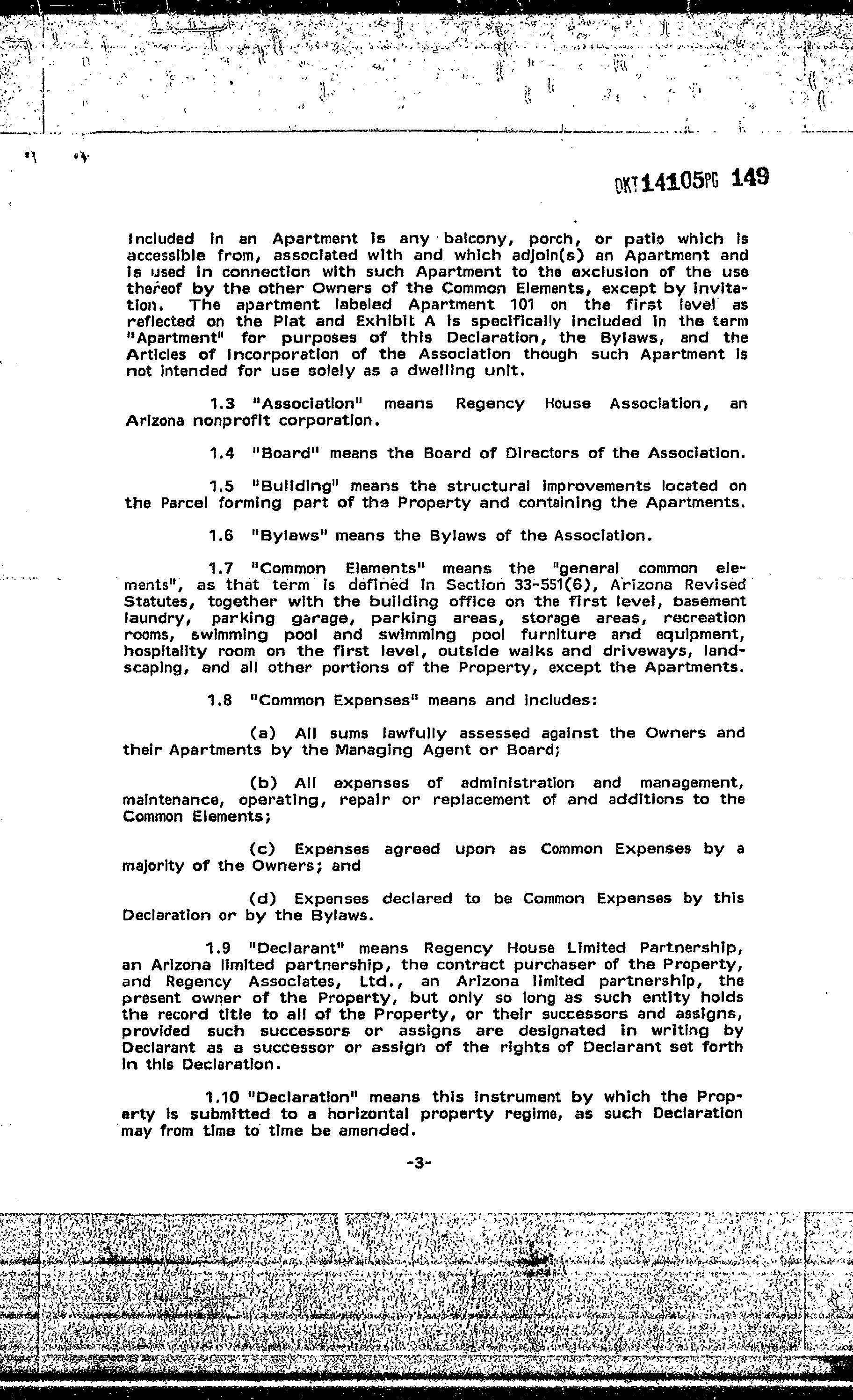 DKT 14105PG 149

included in an Apartment is any balcony, porch, or patio which is accessible from, associated with and which adjoin(s) an Apartment and is used in connection with such Apartment to the exclusion of the use thereof by the other Owners of the Common Elements, except by invitation. The apartment labeled Apartment 101 on the first level as reflected on the Plat and Exhibit A is specifically included in the term "Apartment" for purposes of this Declaration, the Bylaws, and the Articles of Incorporation of the Association though such Apartment is not intended for use solely as a dwelling unit.

1.3 "Association" means Regency House Association, an Arizona nonprofit corporation.

1.4 "Board" means the Board of Directors of the Association.

1.5 "Building" means the structural improvements located on the Parcel forming part of the Property and containing the Apartments.

1.6 "Bylaws" means the Bylaws of the Association.

1.7 "Common Elements" means the "general common elements", as that term is defined in Section 33-551(6), Arizona Revised Statutes, together with the building office on the first level, basement laundry, parking garage, parking areas, storage areas, recreation rooms, swimming pool and swimming pool furniture and equipment, hospitality room on the first level, outside walks and driveways, landscaping, and all other portions of the Property, except the Apartments.

1.8 "Common Expenses" means and includes:

(a) All sums lawfully assessed against the Owners and their Apartments by the Managing Agent or Board;

(b) All expenses of administration and management, maintenance, operating, repair or replacement of and additions to the Common Elements;

(c) Expenses agreed upon as Common Expenses by a majority of the Owners; and

(d) Expenses declared to be Common Expenses by this Declaration or by the Bylaws.

1.9 "Declarant" means Regency House Limited Partnership, an Arizona limited partnership, the contract purchaser of the Property, and Regency Associates, Ltd., an Arizona limited partnership, the present owner of the Property, but only so long as such entity holds the record title to all of the Property, or their successors and assigns, provided such successors or assigns are designated in writing by Declarant as a successor or assign of the rights of Declarant set forth in this Declaration.

1.10 "Declaration" means this instrument by which the Property is submitted to a horizontal property regime, as such Declaration may from time to time be amended.

-3-